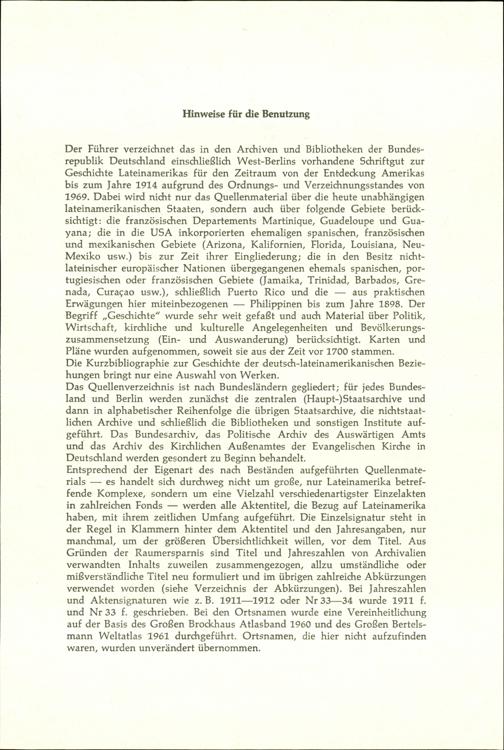 Hinweise für die Benutzung

Der Führer verzeichnet das in den Archiven und Bibliotheken der Bundesrepublik Deutschland einschließlich West-Berlins vorhandene Schriftgut zur Geschichte Lateinamerikas für den Zeitraum von der Entdeckung Amerikas bis zum Jahre 1914 aufgrund des Ordnungs- und Verzeichnungsstandes von 1969. Dabei wird nicht nur das Quellenmaterial über die heute unabhängigen lateinamerikanischen Staaten, sondern auch über folgende Gebiete berücksichtigt: die französischen Departements Martinique, Guadeloupe und Guayana; die in die USA inkorporierten ehemaligen spanischen, französischen und mexikanischen Gebiete (Arizona, Kalifornien, Florida, Louisiana, Neu-Mexiko usw.) bis zur Zeit ihrer Eingliederung; die in den Besitz nichtlateinischer europäischer Nationen übergegangenen ehemals spanischen, portugiesischen oder französischen Gebiete (Jamaika, Trinidad, Barbados, Grenada, Curaçao usw.), schließlich Puerto Rico und die — aus praktischen Erwägungen hier miteinbezogenen — Philippinen bis zum Jahre 1898. Der Begriff „Geschichte" wurde sehr weit gefaßt und auch Material über Politik, Wirtschaft, kirchliche und kulturelle Angelegenheiten und Bevölkerungszusammensetzung (Ein- und Auswanderung) berücksichtigt. Karten und Pläne wurden aufgenommen, soweit sie aus der Zeit vor 1700 stammen.
Die Kurzbibliographie zur Geschichte der deutsch-lateinamerikanischen Beziehungen bringt nur eine Auswahl von Werken.
Das Quellenverzeichnis ist nach Bundesländern gegliedert; für jedes Bundesland und Berlin werden zunächst die zentralen (Haupt-)Staatsarchive und dann in alphabetischer Reihenfolge die übrigen Staatsarchive, die nichtstaatlichen Archive und schließlich die Bibliotheken und sonstigen Institute aufgeführt. Das Bundesarchiv, das Politische Archiv des Auswärtigen Amts und das Archiv des Kirchlichen Außenamtes der Evangelischen Kirche in Deutschland werden gesondert zu Beginn behandelt.
Entsprechend der Eigenart des nach Beständen aufgeführten Quellenmaterials — es handelt sich durchweg nicht um große, nur Lateinamerika betreffende Komplexe, sondern um eine Vielzahl verschiedenartigster Einzelakten in zahlreichen Fonds — werden alle Aktentitel, die Bezug auf Lateinamerika haben, mit ihrem zeitlichen Umfang aufgeführt. Die Einzelsignatur steht in der Regel in Klammern hinter dem Aktentitel und den Jahresangaben, nur manchmal, um der größeren Übersichtlichkeit willen, vor dem Titel. Aus Gründen der Raumersparnis sind Titel und Jahreszahlen von Archivalien verwandten Inhalts zuweilen zusammengezogen, allzu umständliche oder mißverständliche Titel neu formuliert und im übrigen zahlreiche Abkürzungen verwendet worden (siehe Verzeichnis der Abkürzungen). Bei Jahreszahlen und Aktensignaturen wie z. B. 1911—1912 oder Nr 33—34 wurde 1911 f. und Nr 33 f. geschrieben. Bei den Ortsnamen wurde eine Vereinheitlichung auf der Basis des Großen Brockhaus Atlasband 1960 und des Großen Bertelsmann Weltatlas 1961 durchgeführt. Ortsnamen, die hier nicht aufzufinden waren, wurden unverändert übernommen.